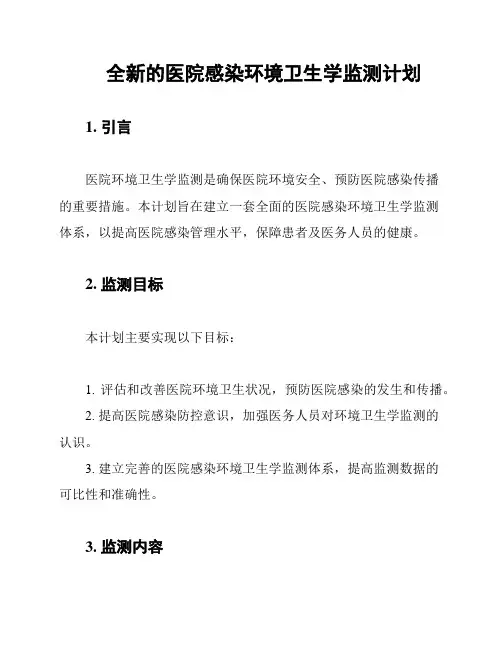 全新的医院感染环境卫生学监测计划

1. 引言

医院环境卫生学监测是确保医院环境安全、预防医院感染传播的重要措施。本计划旨在建立一套全面的医院感染环境卫生学监测体系，以提高医院感染管理水平，保障患者及医务人员的健康。

2. 监测目标

本计划主要实现以下目标：

1. 评估和改善医院环境卫生状况，预防医院感染的发生和传播。

2. 提高医院感染防控意识，加强医务人员对环境卫生学监测的认识。

3. 建立完善的医院感染环境卫生学监测体系，提高监测数据的可比性和准确性。

3. 监测内容